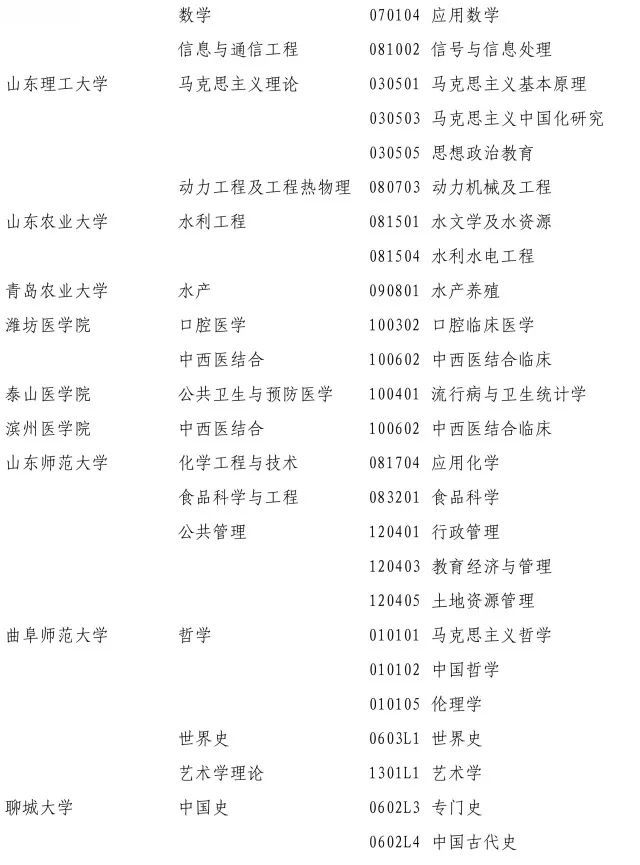 | | | |
|---|---|---|
| | 数学 | 070104 应用数学 |
| | 信息与通信工程 | 081002 信号与信息处理 |
| 山东理工大学 | 马克思主义理论 | 030501 马克思主义基本原理 |
| | | 030503 马克思主义中国化研究 |
| | | 030505 思想政治教育 |
| | 动力工程及工程热物理 | 080703 动力机械及工程 |
| 山东农业大学 | 水利工程 | 081501 水文学及水资源 |
| | | 081504 水利水电工程 |
| 青岛农业大学 | 水产 | 090801 水产养殖 |
| 潍坊医学院 | 口腔医学 | 100302 口腔临床医学 |
| | 中西医结合 | 100602 中西医结合临床 |
| 泰山医学院 | 公共卫生与预防医学 | 100401 流行病与卫生统计学 |
| 滨州医学院 | 中西医结合 | 100602 中西医结合临床 |
| 山东师范大学 | 化学工程与技术 | 081704 应用化学 |
| | 食品科学与工程 | 083201 食品科学 |
| | 公共管理 | 120401 行政管理 |
| | | 120403 教育经济与管理 |
| | | 120405 土地资源管理 |
| 曲阜师范大学 | 哲学 | 010101 马克思主义哲学 |
| | | 010102 中国哲学 |
| | | 010105 伦理学 |
| | 世界史 | 0603L1 世界史 |
| | 艺术学理论 | 1301L1 艺术学 |
| 聊城大学 | 中国史 | 0602L3 专门史 |
| | | 0602L4 中国古代史 |